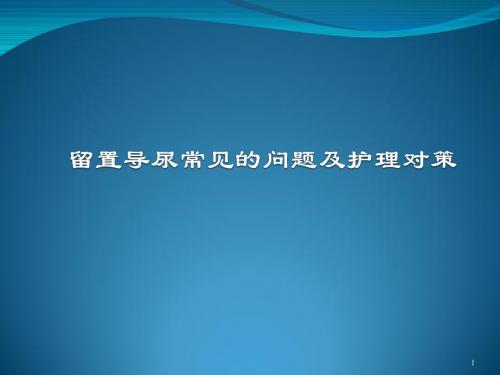 留置导尿常见的问题及护理对策

1